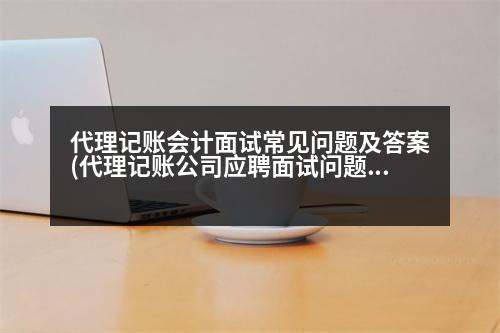 代理记账会计面试常见问题及答案(代理记账公司应聘面试问题...